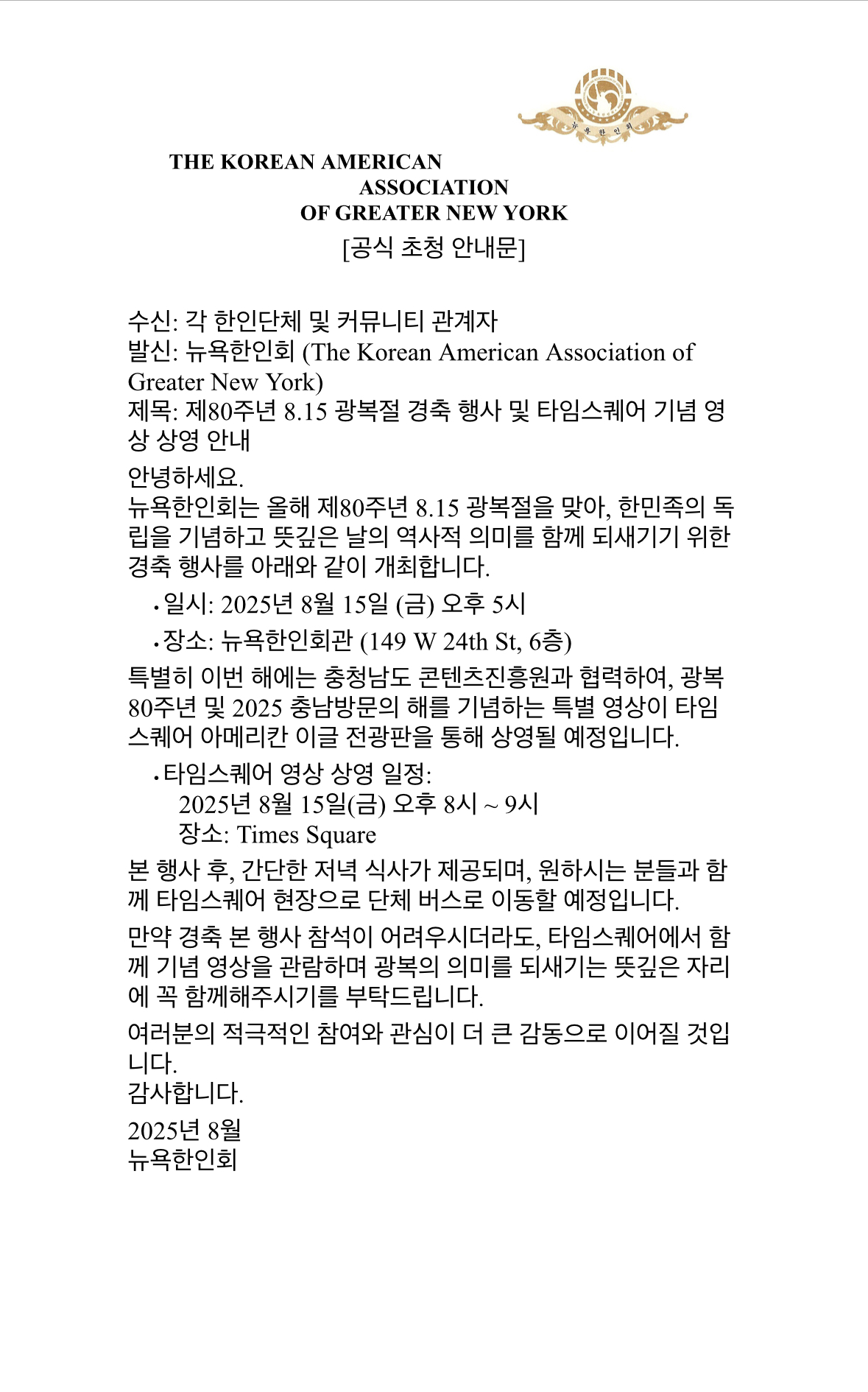 뉴욕한인회

THE KOREAN AMERICAN ASSOCIATION OF GREATER NEW YORK

[공식 초청 안내문]

수신: 각 한인단체 및 커뮤니티 관계자
발신: 뉴욕한인회 (The Korean American Association of Greater New York)
제목: 제80주년 8.15 광복절 경축 행사 및 타임스퀘어 기념 영상 상영 안내

안녕하세요.
뉴욕한인회는 올해 제80주년 8.15 광복절을 맞아, 한민족의 독립을 기념하고 뜻깊은 날의 역사적 의미를 함께 되새기기 위한 경축 행사를 아래와 같이 개최합니다.

• 일시: 2025년 8월 15일 (금) 오후 5시

• 장소: 뉴욕한인회관 (149 W 24th St, 6층)

특별히 이번 해에는 충청남도 콘텐츠진흥원과 협력하여, 광복 80주년 및 2025 충남방문의 해를 기념하는 특별 영상이 타임스퀘어 아메리칸 이글 전광판을 통해 상영될 예정입니다.

• 타임스퀘어 영상 상영 일정:
2025년 8월 15일(금) 오후 8시 ~ 9시
장소: Times Square

본 행사 후, 간단한 저녁 식사가 제공되며, 원하시는 분들과 함께 타임스퀘어 현장으로 단체 버스로 이동할 예정입니다.

만약 경축 본 행사 참석이 어려우시더라도, 타임스퀘어에서 함께 기념 영상을 관람하며 광복의 의미를 되새기는 뜻깊은 자리에 꼭 함께해주시기를 부탁드립니다.

여러분의 적극적인 참여와 관심이 더 큰 감동으로 이어질 것입니다.
감사합니다.

2025년 8월
뉴욕한인회